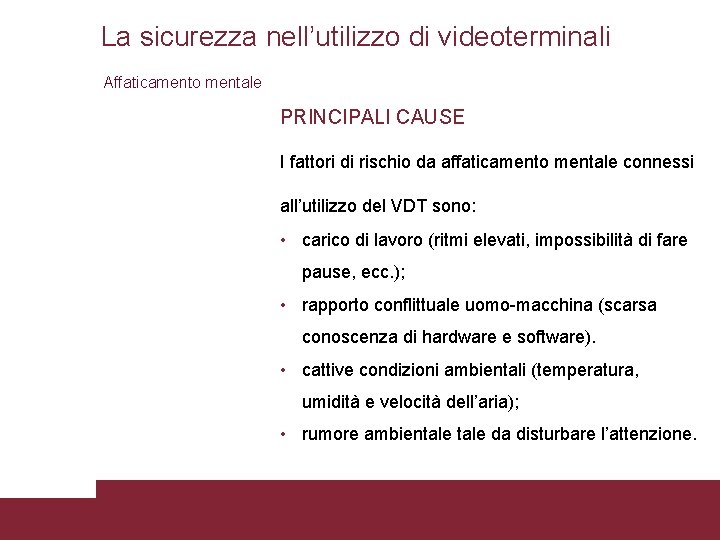 La sicurezza nell’utilizzo di videoterminali

Affaticamento mentale

PRINCIPALI CAUSE

I fattori di rischio da affaticamento mentale connessi all’utilizzo del VDT sono:

• carico di lavoro (ritmi elevati, impossibilità di fare pause, ecc.);
• rapporto conflittuale uomo-macchina (scarsa conoscenza di hardware e software).
• cattive condizioni ambientali (temperatura, umidità e velocità dell’aria);
• rumore ambientale tale da disturbare l’attenzione.